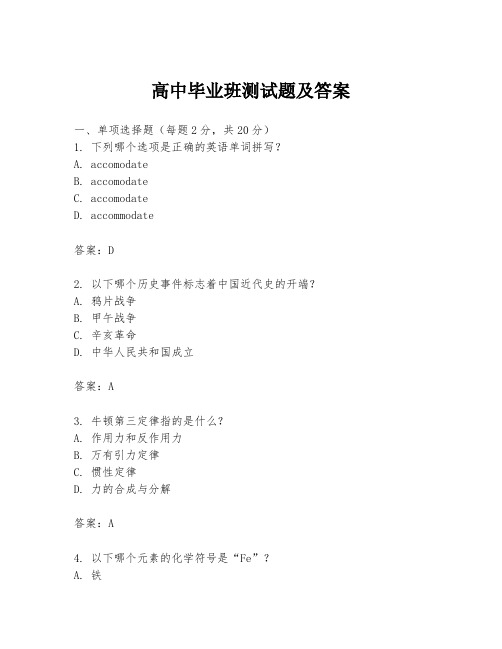 高中毕业班测试题及答案

一、单项选择题（每题2分，共20分）
1. 下列哪个选项是正确的英语单词拼写？
A. accomodate
B. accomodate
C. accomodate
D. accommodate

答案：D

2. 以下哪个历史事件标志着中国近代史的开端？
A. 鸦片战争
B. 甲午战争
C. 辛亥革命
D. 中华人民共和国成立

答案：A

3. 牛顿第三定律指的是什么？
A. 作用力和反作用力
B. 万有引力定律
C. 惯性定律
D. 力的合成与分解

答案：A

4. 以下哪个元素的化学符号是“Fe”？
A. 铁